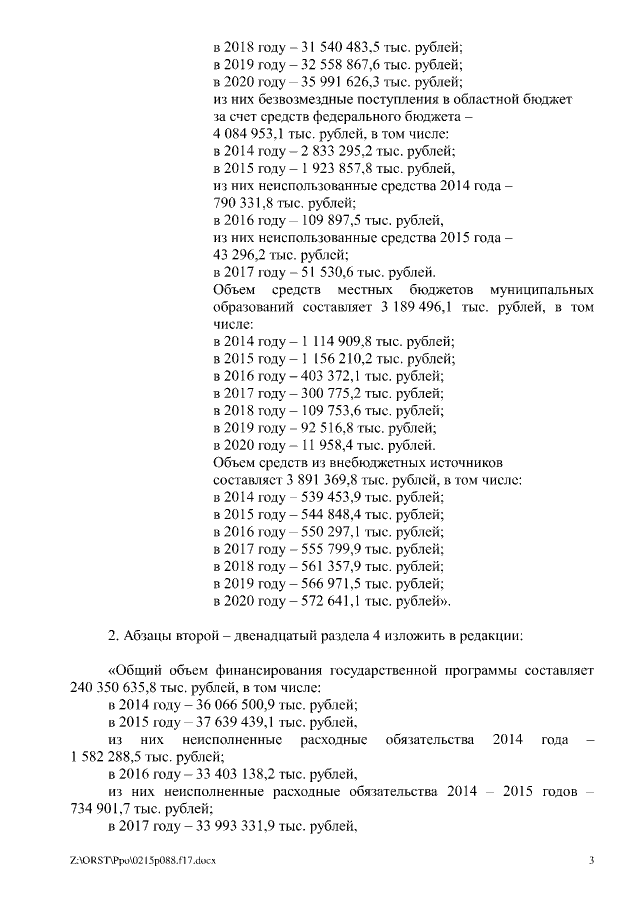 в 2018 году – 31 540 483,5 тыс. рублей;
в 2019 году – 32 558 867,6 тыс. рублей;
в 2020 году – 35 991 626,3 тыс. рублей;
из них безвозмездные поступления в областной бюджет за счет средств федерального бюджета – 4 084 953,1 тыс. рублей, в том числе:
в 2014 году – 2 833 295,2 тыс. рублей;
в 2015 году – 1 923 857,8 тыс. рублей,
из них неиспользованные средства 2014 года – 790 331,8 тыс. рублей;
в 2016 году – 109 897,5 тыс. рублей,
из них неиспользованные средства 2015 года – 43 296,2 тыс. рублей;
в 2017 году – 51 530,6 тыс. рублей.
Объем средств местных бюджетов муниципальных образований составляет 3 189 496,1 тыс. рублей, в том числе:
в 2014 году – 1 114 909,8 тыс. рублей;
в 2015 году – 1 156 210,2 тыс. рублей;
в 2016 году – 403 372,1 тыс. рублей;
в 2017 году – 300 775,2 тыс. рублей;
в 2018 году – 109 753,6 тыс. рублей;
в 2019 году – 92 516,8 тыс. рублей;
в 2020 году – 11 958,4 тыс. рублей.
Объем средств из внебюджетных источников составляет 3 891 369,8 тыс. рублей, в том числе:
в 2014 году – 539 453,9 тыс. рублей;
в 2015 году – 544 848,4 тыс. рублей;
в 2016 году – 550 297,1 тыс. рублей;
в 2017 году – 555 799,9 тыс. рублей;
в 2018 году – 561 357,9 тыс. рублей;
в 2019 году – 566 971,5 тыс. рублей;
в 2020 году – 572 641,1 тыс. рублей».

2. Абзацы второй – двенадцатый раздела 4 изложить в редакции:

«Общий объем финансирования государственной программы составляет 240 350 635,8 тыс. рублей, в том числе:
в 2014 году – 36 066 500,9 тыс. рублей;
в 2015 году – 37 639 439,1 тыс. рублей,
из них неисполненные расходные обязательства 2014 года – 1 582 288,5 тыс. рублей;
в 2016 году – 33 403 138,2 тыс. рублей,
из них неисполненные расходные обязательства 2014 – 2015 годов – 734 901,7 тыс. рублей;
в 2017 году – 33 993 331,9 тыс. рублей,

Z:\ORST\Ppo\0215p088.f17.docx 3